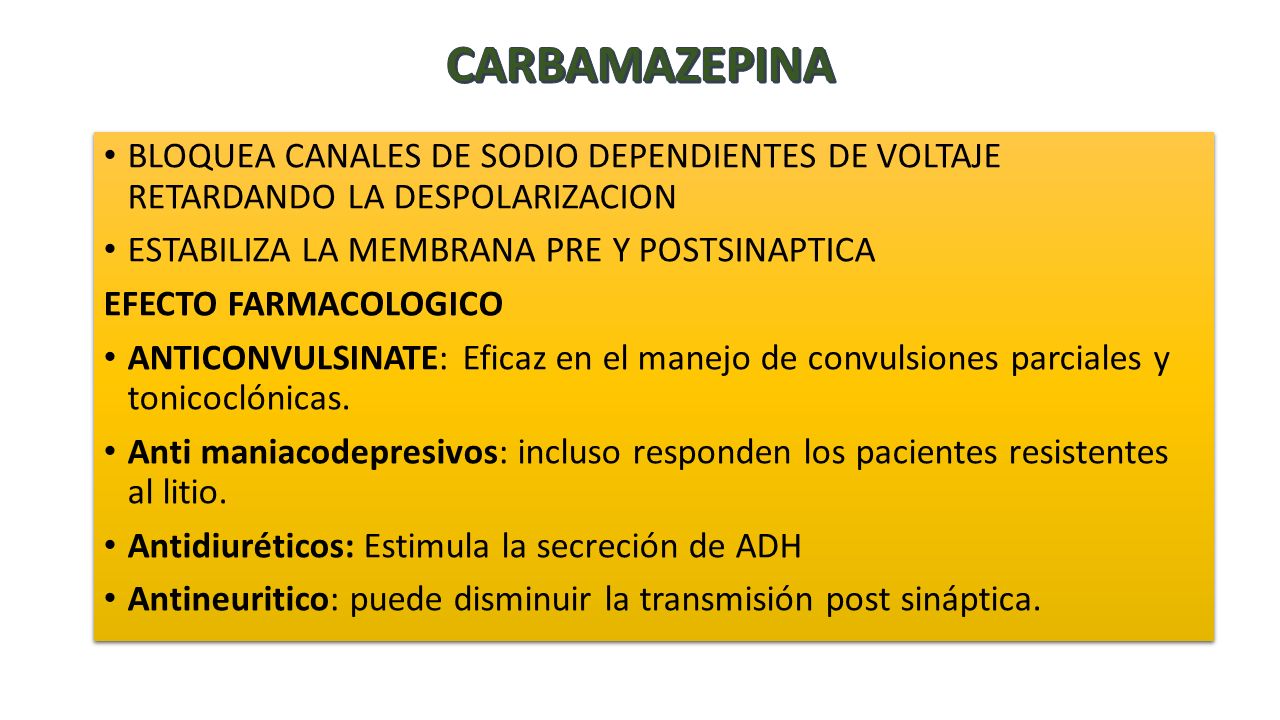 CARBAMAZEPINA

• BLOQUEA CANALES DE SODIO DEPENDIENTES DE VOLTAJE RETARDANDO LA DESPOLARIZACION

• ESTABILIZA LA MEMBRANA PRE Y POSTSINAPTICA

EFECTO FARMACOLOGICO

• ANTICONVULSINATE: Eficaz en el manejo de convulsiones parciales y tonicoclónicas.

• Anti maniacodepresivos: incluso responden los pacientes resistentes al litio.

• Antidiuréticos: Estimula la secreción de ADH

• Antineuritico: puede disminuir la transmisión post sináptica.